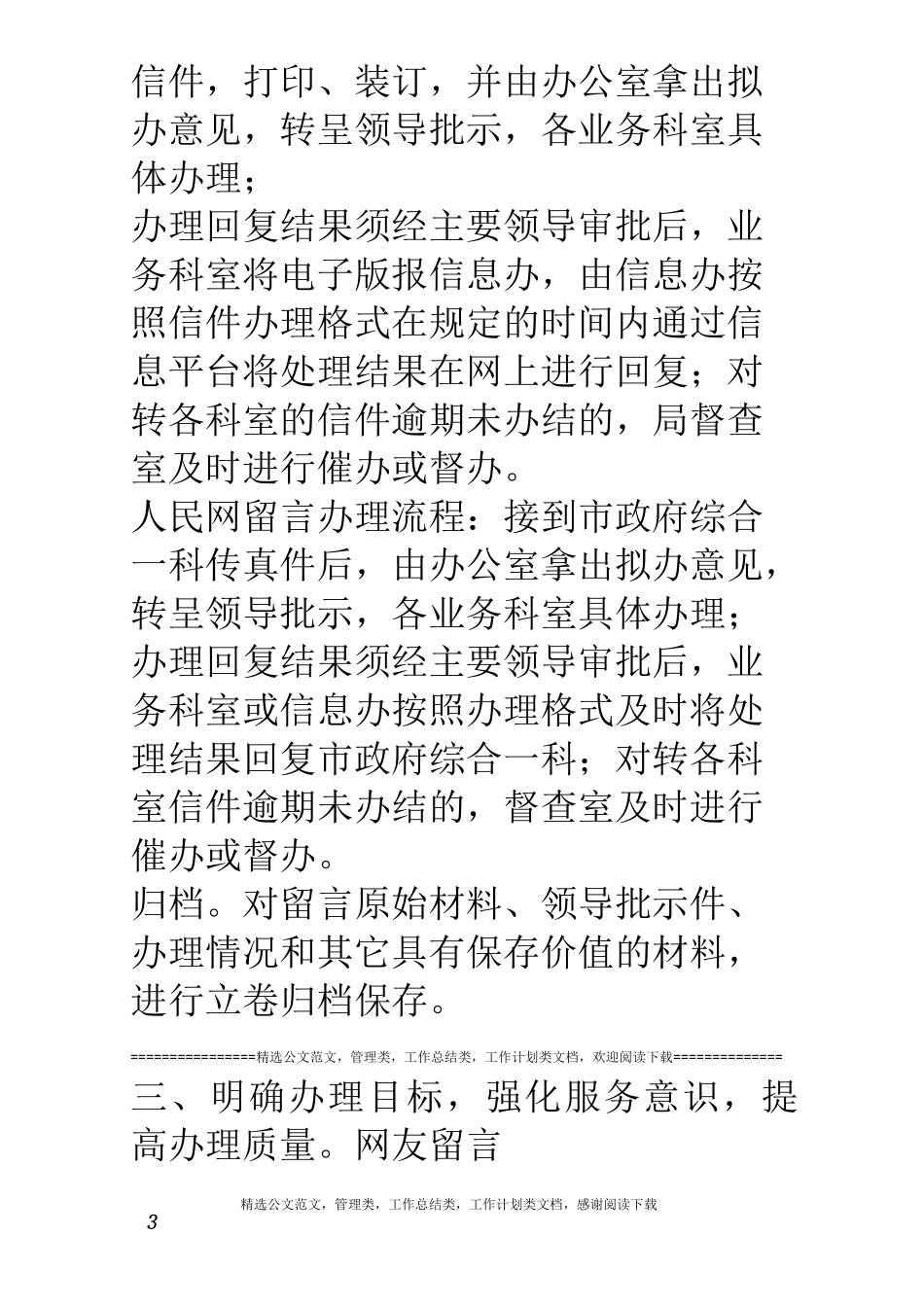 信件，打印、装订，并由办公室拿出拟办意见，转呈领导批示，各业务科室具体办理；

办理回复结果须经主要领导审批后，业务科室将电子版报信息办，由信息办按照信件办理格式在规定的时间内通过信息平台将处理结果在网上进行回复；对转各科室的信件逾期未办结的，局督查室及时进行催办或督办。

人民网留言办理流程：接到市政府综合一科传真件后，由办公室拿出拟办意见，转呈领导批示，各业务科室具体办理；

办理回复结果须经主要领导审批后，业务科室或信息办按照办理格式及时将处理结果回复市政府综合一科；对转各科室信件逾期未办结的，督查室及时进行催办或督办。

归档。对留言原始材料、领导批示件、办理情况和其它具有保存价值的材料，进行立卷归档保存。

================精选公文范文，管理类，工作总结类，工作计划类文档，欢迎阅读下载==============

三、明确办理目标，强化服务意识，提高办理质量。网友留言

精选公文范文，管理类，工作总结类，工作计划类文档，感谢阅读下载

3